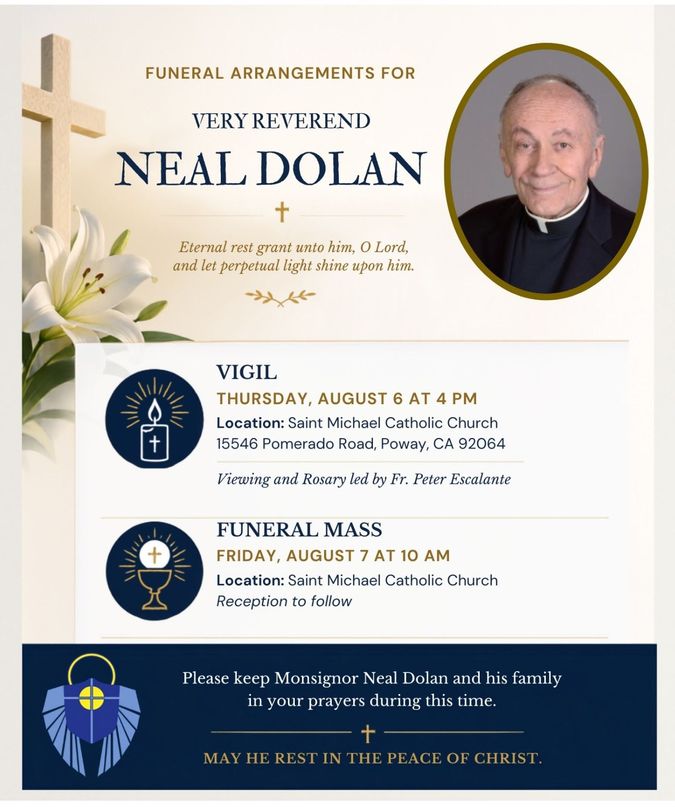 FUNERAL ARRANGEMENTS FOR

VERY REVEREND

NEAL DOLAN

Eternal rest grant unto him, O Lord, and let perpetual light shine upon him.

VIGIL

THURSDAY, AUGUST 6 AT 4 PM

Location: Saint Michael Catholic Church
15546 Pomerado Road, Poway, CA 92064

Viewing and Rosary led by Fr. Peter Escalante

FUNERAL MASS

FRIDAY, AUGUST 7 AT 10 AM

Location: Saint Michael Catholic Church
Reception to follow

Please keep Monsignor Neal Dolan and his family in your prayers during this time.

MAY HE REST IN THE PEACE OF CHRIST.